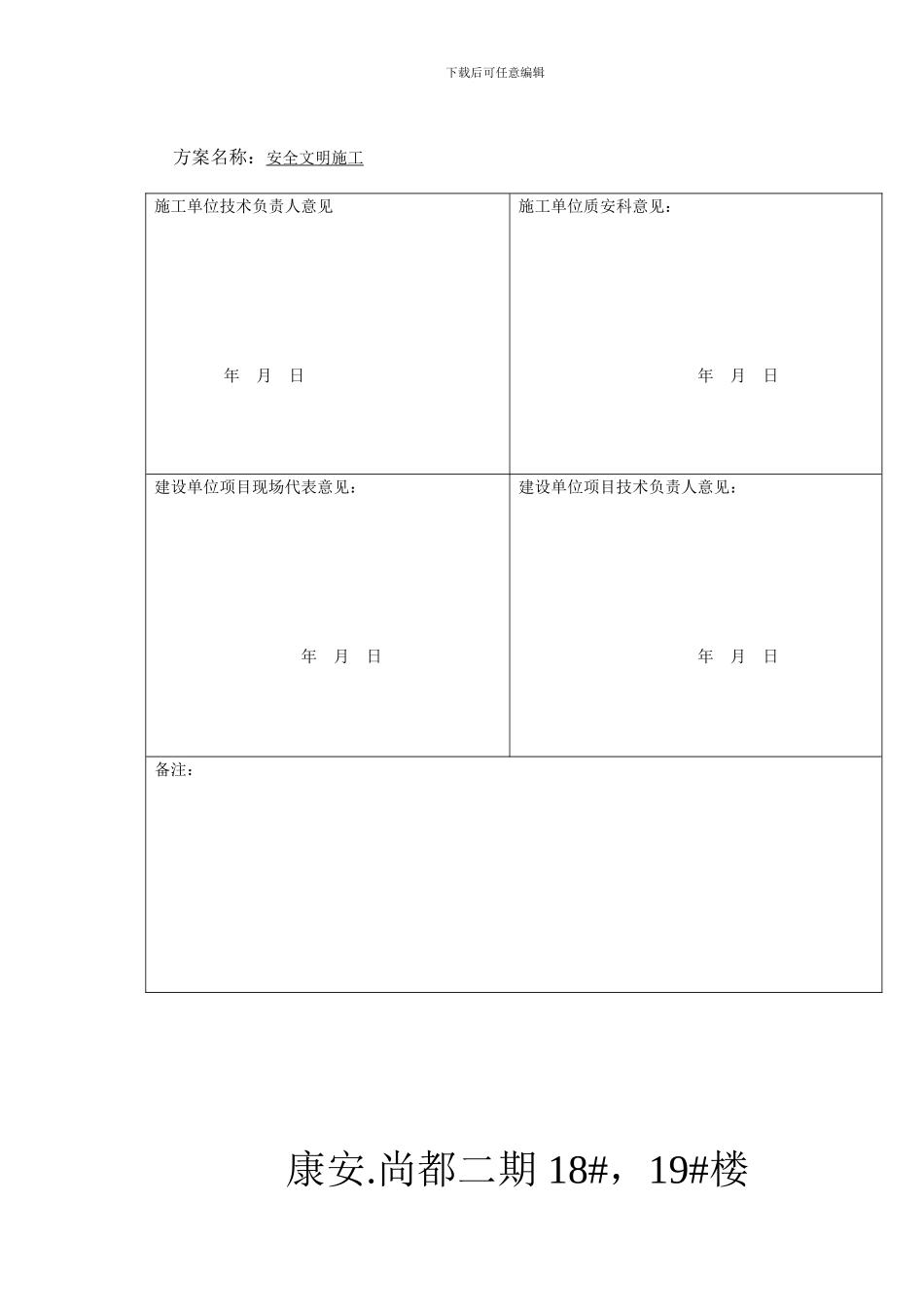 下载后可任意编辑

方案名称：安全文明施工

| 施工单位技术负责人意见<br><br>年 月 日 | 施工单位质安科意见：<br><br>年 月 日 |
|---|---|
| 建设单位项目现场代表意见：<br><br>年 月 日 | 建设单位项目技术负责人意见：<br><br>年 月 日 |
| 备注： | |

康安.尚都二期 18#，19#楼